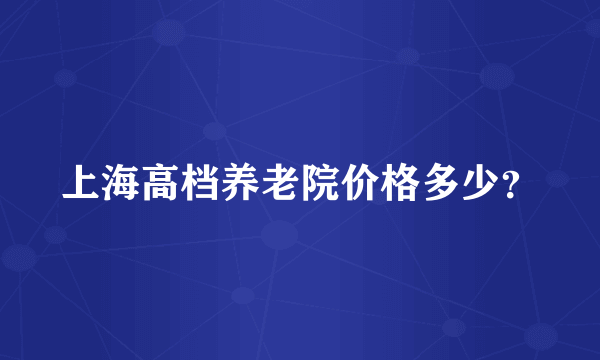 上海高档养老院价格多少？